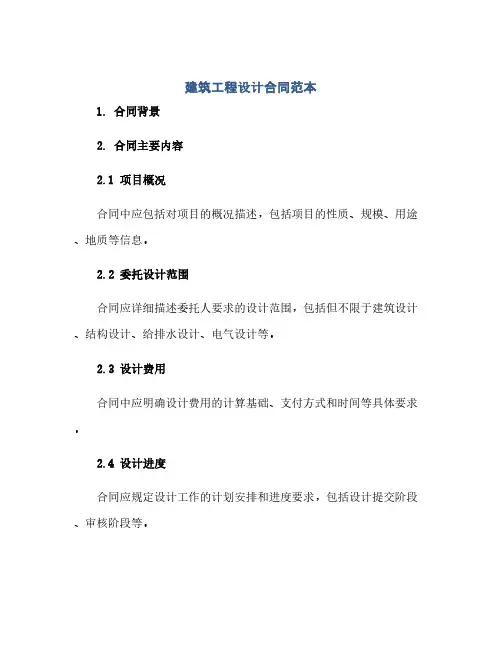 建筑工程设计合同范本

1. 合同背景

2. 合同主要内容

2.1 项目概况

合同中应包括对项目的概况描述，包括项目的性质、规模、用途、地质等信息。

2.2 委托设计范围

合同应详细描述委托人要求的设计范围，包括但不限于建筑设计、结构设计、给排水设计、电气设计等。

2.3 设计费用

合同中应明确设计费用的计算基础、支付方式和时间等具体要求。

2.4 设计进度

合同应规定设计工作的计划安排和进度要求，包括设计提交阶段、审核阶段等。